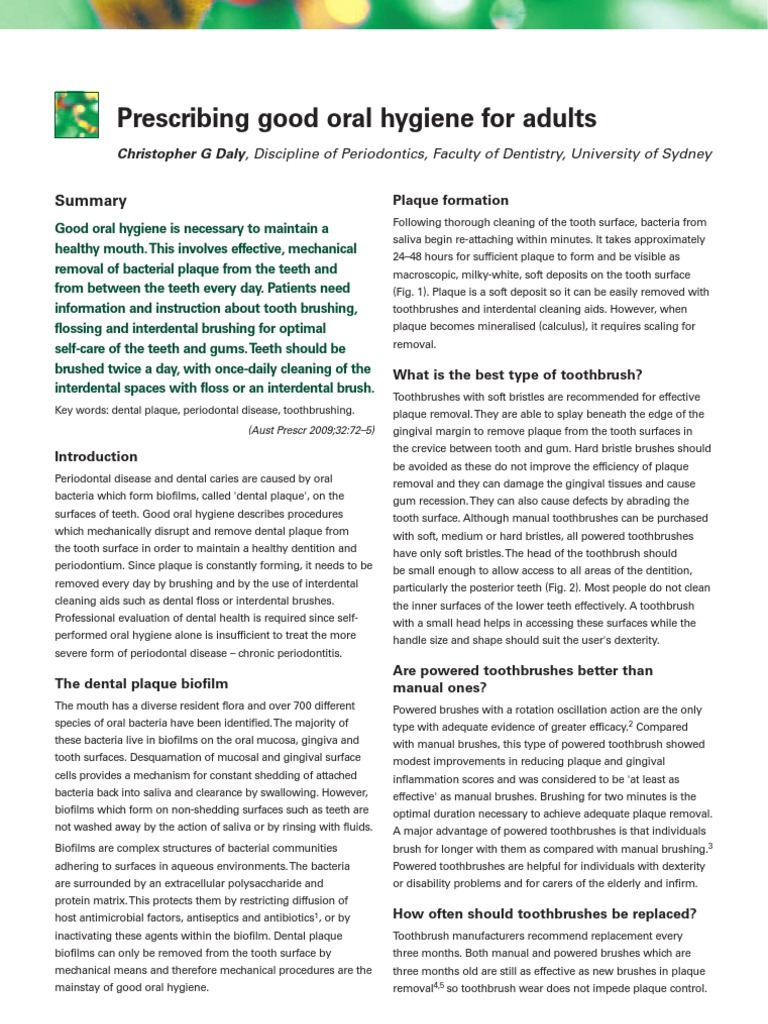 Prescribing good oral hygiene for adults

Christopher G Daly, Discipline of Periodontics, Faculty of Dentistry, University of Sydney

Summary

Good oral hygiene is necessary to maintain a healthy mouth. This involves effective, mechanical removal of bacterial plaque from the teeth and from between the teeth every day. Patients need information and instruction about tooth brushing, flossing and interdental brushing for optimal self-care of the teeth and gums. Teeth should be brushed twice a day, with once-daily cleaning of the interdental spaces with floss or an interdental brush.

Key words: dental plaque, periodontal disease, toothbrushing.

(Aust Prescr 2009;32:72–5)

Introduction

Periodontal disease and dental caries are caused by oral bacteria which form biofilms, called 'dental plaque', on the surfaces of teeth. Good oral hygiene describes procedures which mechanically disrupt and remove dental plaque from the tooth surface in order to maintain a healthy dentition and periodontium. Since plaque is constantly forming, it needs to be removed every day by brushing and by the use of interdental cleaning aids such as dental floss or interdental brushes. Professional evaluation of dental health is required since self-performed oral hygiene alone is insufficient to treat the more severe form of periodontal disease – chronic periodontitis.

The dental plaque biofilm

The mouth has a diverse resident flora and over 700 different species of oral bacteria have been identified. The majority of these bacteria live in biofilms on the oral mucosa, gingiva and tooth surfaces. Desquamation of mucosal and gingival surface cells provides a mechanism for constant shedding of attached bacteria back into saliva and clearance by swallowing. However, biofilms which form on non-shedding surfaces such as teeth are not washed away by the action of saliva or by rinsing with fluids.

Biofilms are complex structures of bacterial communities adhering to surfaces in aqueous environments. The bacteria are surrounded by an extracellular polysaccharide and protein matrix. This protects them by restricting diffusion of host antimicrobial factors, antiseptics and antibiotics$^1$, or by inactivating these agents within the biofilm. Dental plaque biofilms can only be removed from the tooth surface by mechanical means and therefore mechanical procedures are the mainstay of good oral hygiene.

Plaque formation

Following thorough cleaning of the tooth surface, bacteria from saliva begin re-attaching within minutes. It takes approximately 24–48 hours for sufficient plaque to form and be visible as macroscopic, milky-white, soft deposits on the tooth surface (Fig. 1). Plaque is a soft deposit so it can be easily removed with toothbrushes and interdental cleaning aids. However, when plaque becomes mineralised (calculus), it requires scaling for removal.

What is the best type of toothbrush?

Toothbrushes with soft bristles are recommended for effective plaque removal. They are able to splay beneath the edge of the gingival margin to remove plaque from the tooth surfaces in the crevice between tooth and gum. Hard bristle brushes should be avoided as these do not improve the efficiency of plaque removal and they can damage the gingival tissues and cause gum recession. They can also cause defects by abrading the tooth surface. Although manual toothbrushes can be purchased with soft, medium or hard bristles, all powered toothbrushes have only soft bristles. The head of the toothbrush should be small enough to allow access to all areas of the dentition, particularly the posterior teeth (Fig. 2). Most people do not clean the inner surfaces of the lower teeth effectively. A toothbrush with a small head helps in accessing these surfaces while the handle size and shape should suit the user's dexterity.

Are powered toothbrushes better than manual ones?

Powered brushes with a rotation oscillation action are the only type with adequate evidence of greater efficacy.$^2$ Compared with manual brushes, this type of powered toothbrush showed modest improvements in reducing plaque and gingival inflammation scores and was considered to be 'at least as effective' as manual brushes. Brushing for two minutes is the optimal duration necessary to achieve adequate plaque removal. A major advantage of powered toothbrushes is that individuals brush for longer with them as compared with manual brushing.$^3$ Powered toothbrushes are helpful for individuals with dexterity or disability problems and for carers of the elderly and infirm.

How often should toothbrushes be replaced?

Toothbrush manufacturers recommend replacement every three months. Both manual and powered brushes which are three months old are still as effective as new brushes in plaque removal$^{4,5}$ so toothbrush wear does not impede plaque control.